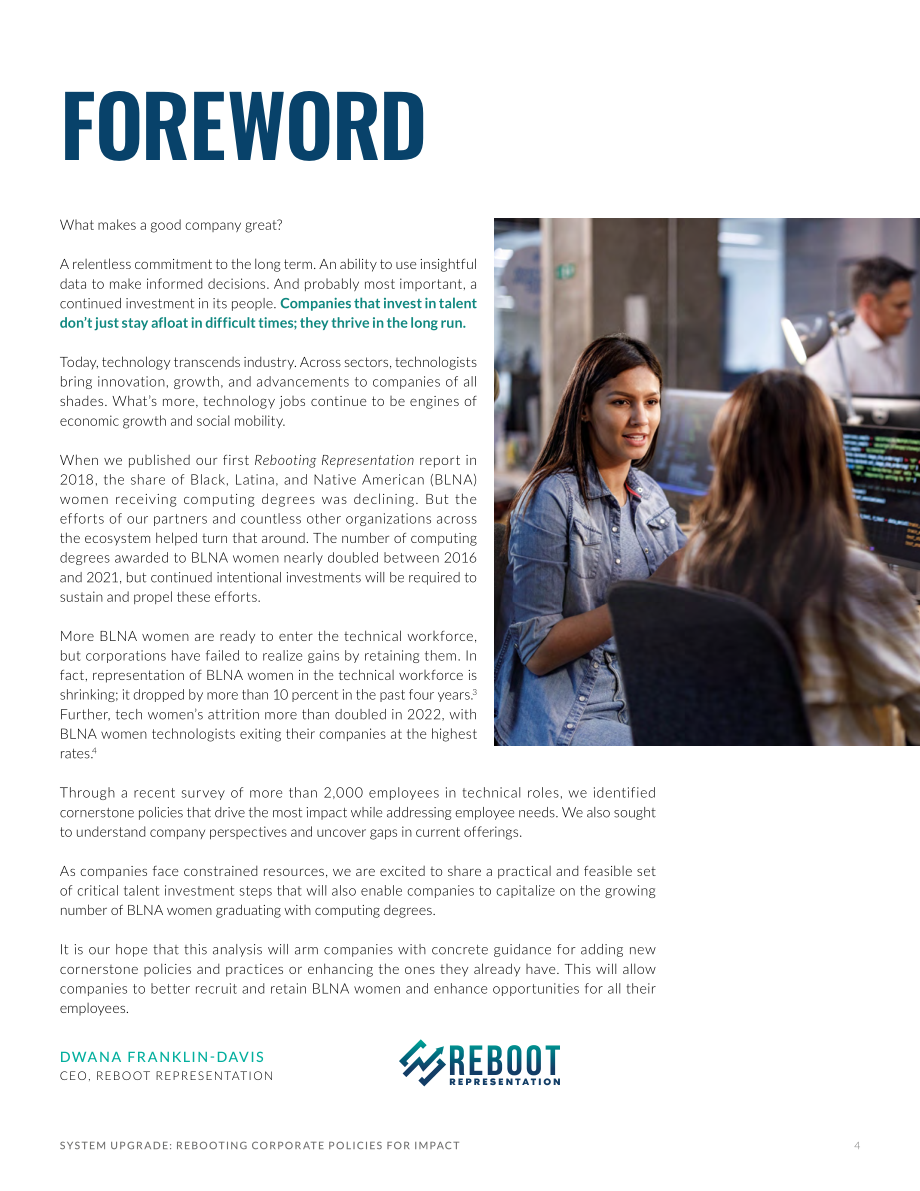 FOREWORD

What makes a good company great?

A relentless commitment to the long term. An ability to use insightful data to make informed decisions. And probably most important, a continued investment in its people. Companies that invest in talent don't just stay afloat in difficult times; they thrive in the long run.

Today, technology transcends industry. Across sectors, technologists bring innovation, growth, and advancements to companies of all shades. What's more, technology jobs continue to be engines of economic growth and social mobility.

When we published our first Rebooting Representation report in 2018, the share of Black, Latina, and Native American (BLNA) women receiving computing degrees was declining. But the efforts of our partners and countless other organizations across the ecosystem helped turn that around. The number of computing degrees awarded to BLNA women nearly doubled between 2016 and 2021, but continued intentional investments will be required to sustain and propel these efforts.

More BLNA women are ready to enter the technical workforce, but corporations have failed to realize gains by retaining them. In fact, representation of BLNA women in the technical workforce is shrinking; it dropped by more than 10 percent in the past four years.$^{3}$ Further, tech women's attrition more than doubled in 2022, with BLNA women technologists exiting their companies at the highest rates.$^{4}$

Through a recent survey of more than 2,000 employees in technical roles, we identified cornerstone policies that drive the most impact while addressing employee needs. We also sought to understand company perspectives and uncover gaps in current offerings.

As companies face constrained resources, we are excited to share a practical and feasible set of critical talent investment steps that will also enable companies to capitalize on the growing number of BLNA women graduating with computing degrees.

It is our hope that this analysis will arm companies with concrete guidance for adding new cornerstone policies and practices or enhancing the ones they already have. This will allow companies to better recruit and retain BLNA women and enhance opportunities for all their employees.

DWANA FRANKLIN-DAVIS
CEO, REBOOT REPRESENTATION

REBOOT
REPRESENTATION

SYSTEM UPGRADE: REBOOTING CORPORATE POLICIES FOR IMPACT 4